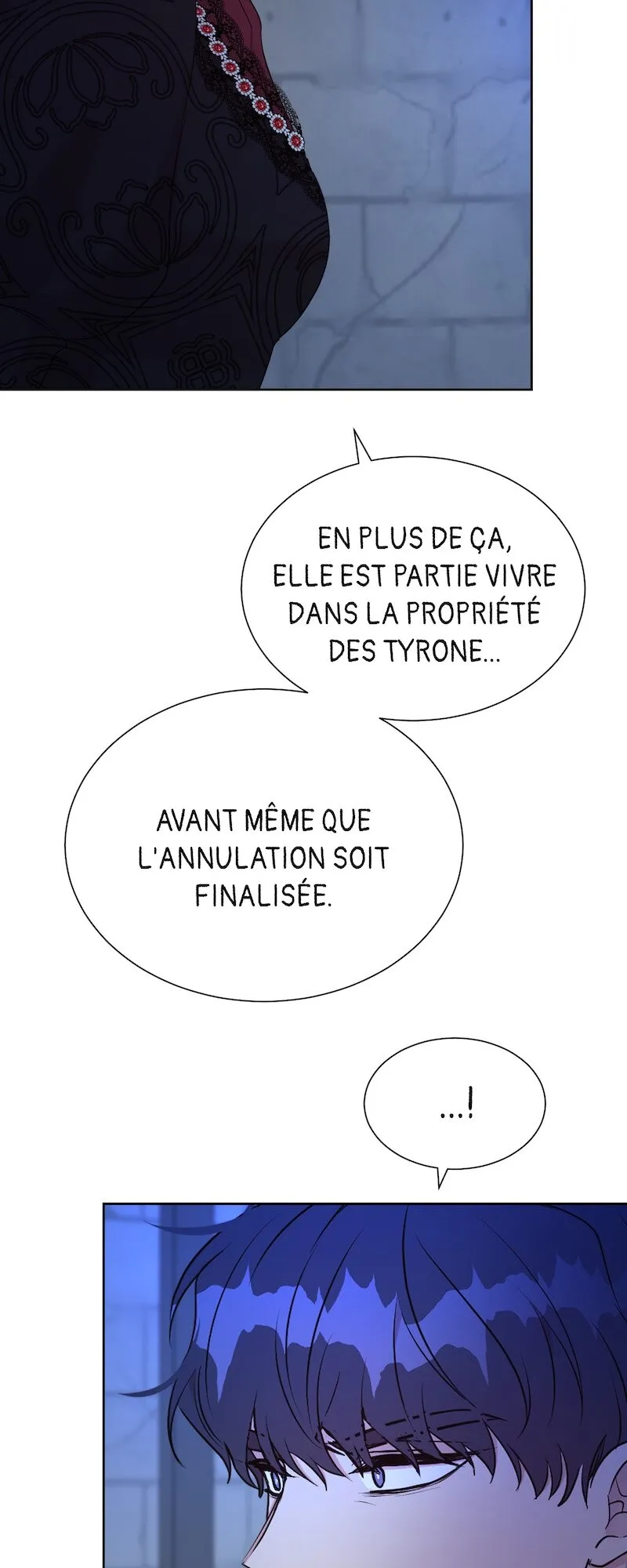 EN PLUS DE ÇA, ELLE EST PARTIE VIVRE DANS LA PROPRIÉTÉ DES TYRONE...

AVANT MÊME QUE L'ANNULATION SOIT FINALISÉE.

...!